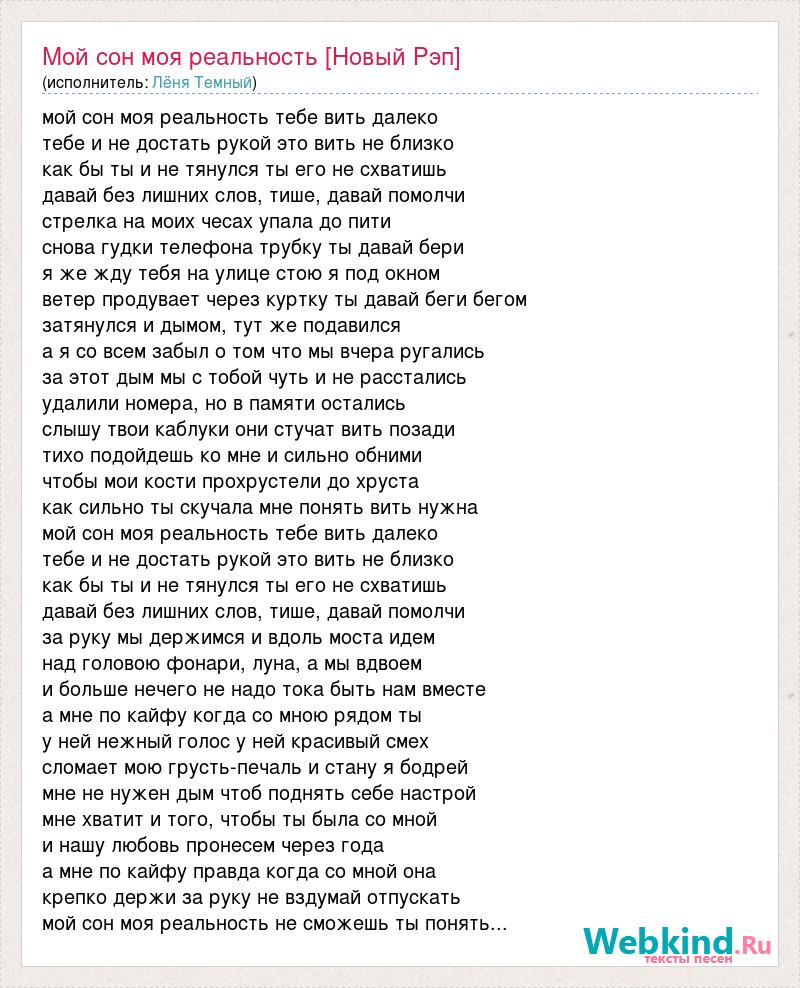 Мой сон моя реальность [Новый Рэп]
(исполнитель: Лёня Темный)

мой сон моя реальность тебе вить далеко
тебе и не достать рукой это вить не близко
как бы ты и не тянулся ты его не схватишь
давай без лишних слов, тише, давай помолчи
стрелка на моих чесах упала до пити
снова гудки телефона трубку ты давай бери
я же жду тебя на улице стою я под окном
ветер продувает через куртку ты давай беги бегом
затянулся и дымом, тут же подавился
а я со всем забыл о том что мы вчера ругались
за этот дым мы с тобой чуть и не расстались
удалили номера, но в памяти остались
слышу твои каблуки они стучат вить позади
тихо подойдешь ко мне и сильно обними
чтобы мои кости прохрустели до хруста
как сильно ты скучала мне понять вить нужна
мой сон моя реальность тебе вить далеко
тебе и не достать рукой это вить не близко
как бы ты и не тянулся ты его не схватишь
давай без лишних слов, тише, давай помолчи
за руку мы держимся и вдоль моста идем
над головою фонари, луна, а мы вдвоем
и больше нечего не надо тока быть нам вместе
а мне по кайфу когда со мною рядом ты
у ней нежный голос у ней красивый смех
сломает мою грусть-печаль и стану я бодрей
мне не нужен дым чтоб поднять себе настрой
мне хватит и того, чтобы ты была со мной
и нашу любовь пронесем через года
а мне по кайфу правда когда со мной она
крепко держи за руку не вздумай отпускать
мой сон моя реальность не сможешь ты понять...

Webkind.Ru
тексты песен